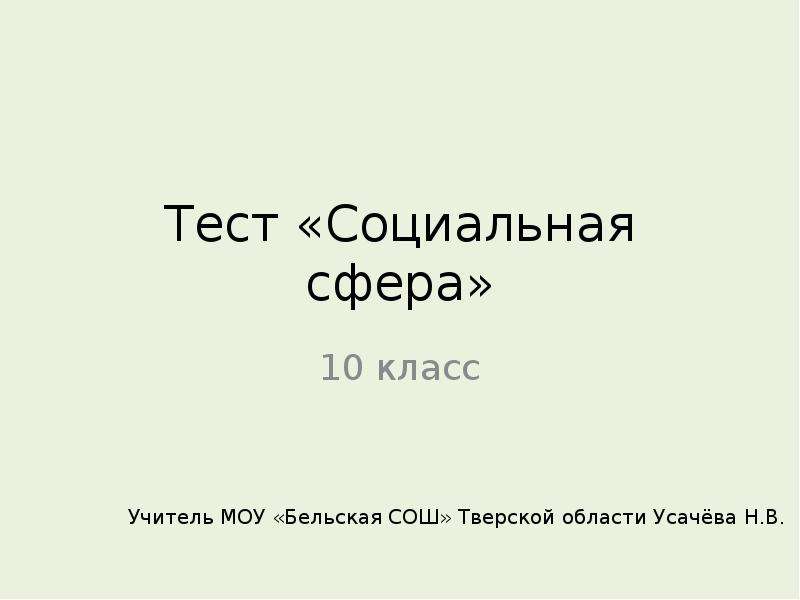 Тест «Социальная сфера»

10 класс

Учитель МОУ «Бельская СОШ» Тверской области Усачёва Н.В.